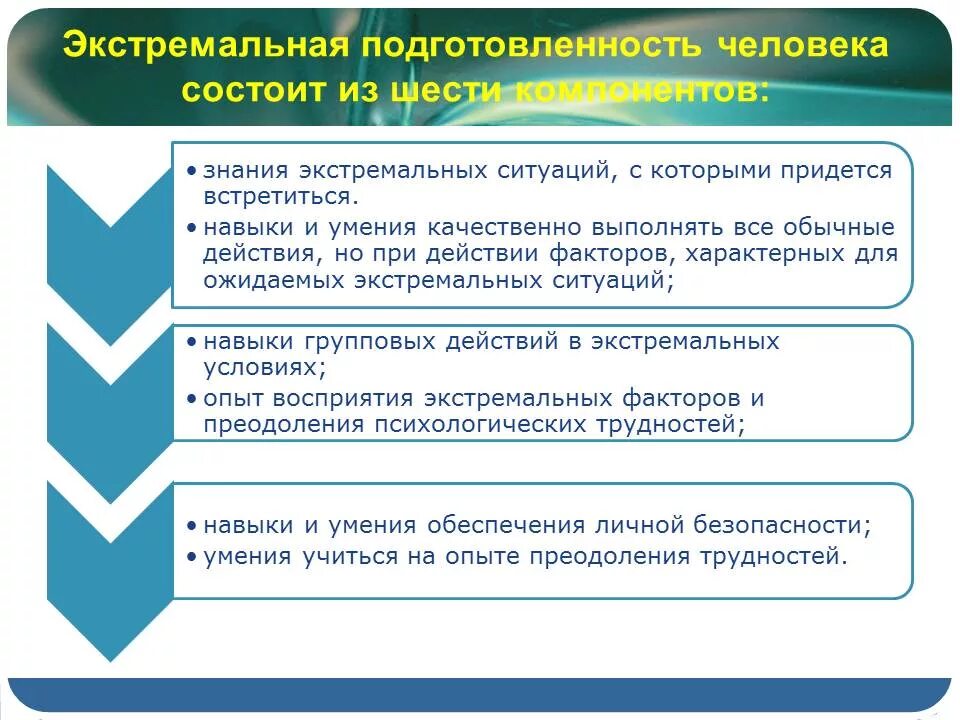 Экстремальная подготовленность человека состоит из шести компонентов:

• знания экстремальных ситуаций, с которыми придется встретиться.
• навыки и умения качественно выполнять все обычные действия, но при действии факторов, характерных для ожидаемых экстремальных ситуаций;

• навыки групповых действий в экстремальных условиях;
• опыт восприятия экстремальных факторов и преодоления психологических трудностей;

• навыки и умения обеспечения личной безопасности;
• умения учиться на опыте преодоления трудностей.